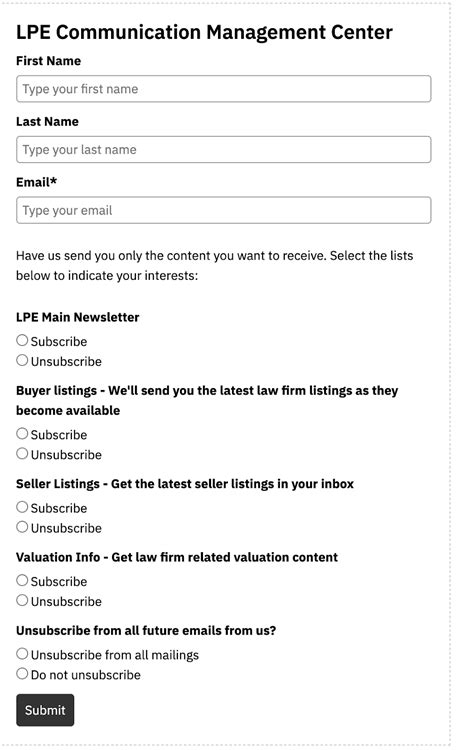 LPE Communication Management Center

First Name

Type your first name

Last Name

Type your last name

Email*

Type your email

Have us send you only the content you want to receive. Select the lists below to indicate your interests:

LPE Main Newsletter

Subscribe
Unsubscribe

Buyer listings - We'll send you the latest law firm listings as they become available

Subscribe
Unsubscribe

Seller Listings - Get the latest seller listings in your inbox

Subscribe
Unsubscribe

Valuation Info - Get law firm related valuation content

Subscribe
Unsubscribe

Unsubscribe from all future emails from us?

Unsubscribe from all mailings
Do not unsubscribe

Submit